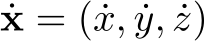 $\dot{\mathbf{x}} = (\dot{x}, \dot{y}, \dot{z})$